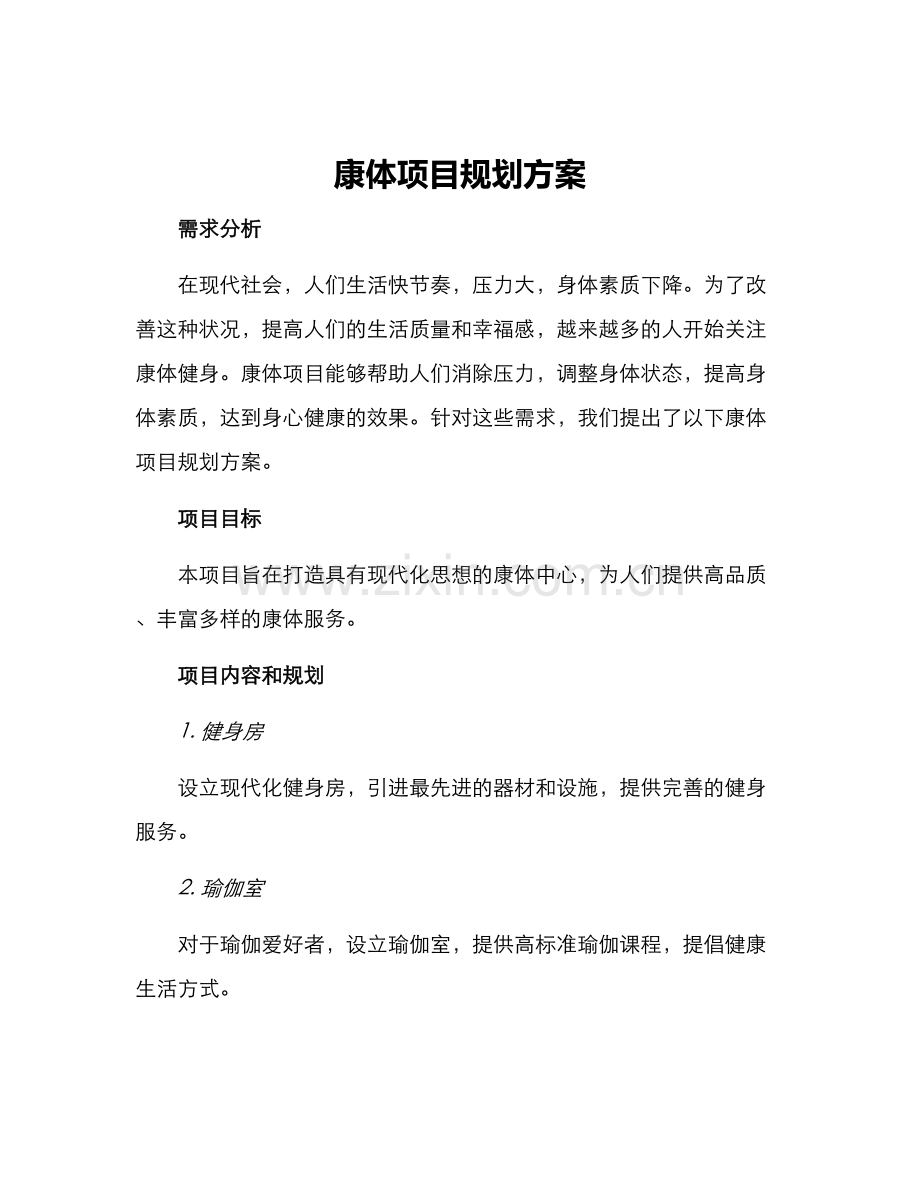 康体项目规划方案

需求分析

在现代社会，人们生活快节奏，压力大，身体素质下降。为了改善这种状况，提高人们的生活质量和幸福感，越来越多的人开始关注康体健身。康体项目能够帮助人们消除压力，调整身体状态，提高身体素质，达到身心健康的效果。针对这些需求，我们提出了以下康体项目规划方案。

项目目标

本项目旨在打造具有现代化思想的康体中心，为人们提供高品质、丰富多样的康体服务。

项目内容和规划

1.健身房

设立现代化健身房，引进最先进的器材和设施，提供完善的健身服务。

2.瑜伽室

对于瑜伽爱好者，设立瑜伽室，提供高标准瑜伽课程，提倡健康生活方式。

www.zixin.com.cn